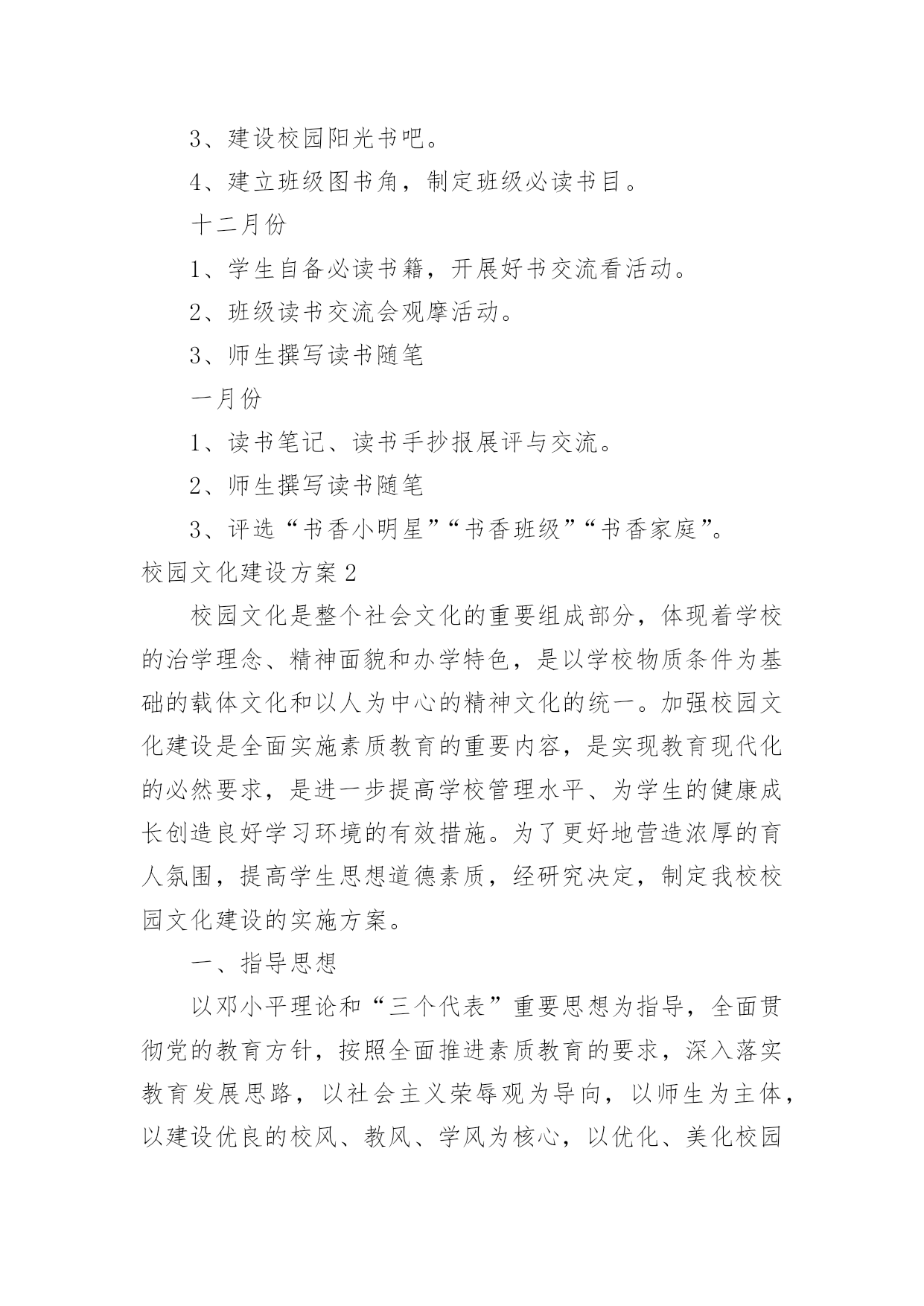 3、建设校园阳光书吧。

4、建立班级图书角，制定班级必读书目。

十二月份

1、学生自备必读书籍，开展好书交流看活动。

2、班级读书交流会观摩活动。

3、师生撰写读书随笔

一月份

1、读书笔记、读书手抄报展评与交流。

2、师生撰写读书随笔

3、评选“书香小明星”“书香班级”“书香家庭”。

校园文化建设方案2

校园文化是整个社会文化的重要组成部分，体现着学校的治学理念、精神面貌和办学特色，是以学校物质条件为基础的载体文化和以人为中心的精神文化的统一。加强校园文化建设是全面实施素质教育的重要内容，是实现教育现代化的必然要求，是进一步提高学校管理水平、为学生的健康成长创造良好学习环境的有效措施。为了更好地营造浓厚的育人氛围，提高学生思想道德素质，经研究决定，制定我校校园文化建设的实施方案。

一、指导思想

以邓小平理论和“三个代表”重要思想为指导，全面贯彻党的教育方针，按照全面推进素质教育的要求，深入落实教育发展思路，以社会主义荣辱观为导向，以师生为主体，以建设优良的校风、教风、学风为核心，以优化、美化校园